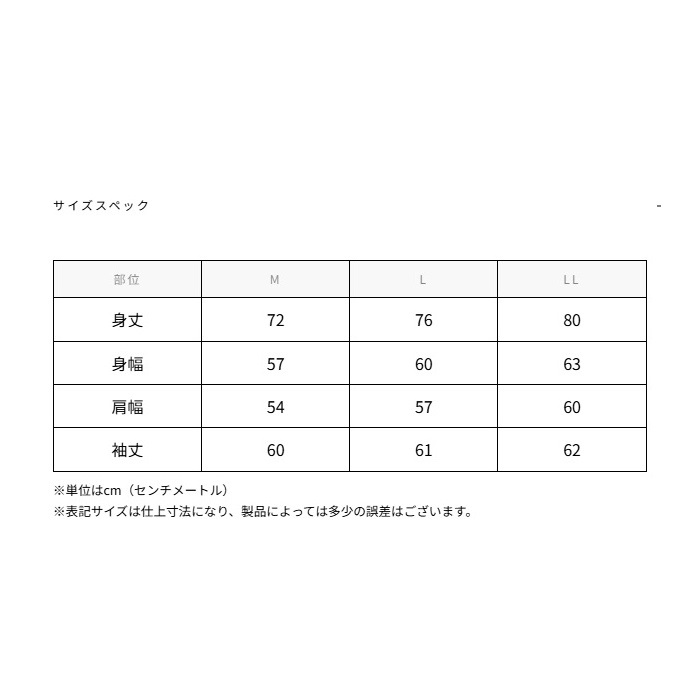 サイズスペック

-

| 部位 | M | L | LL |
|---|---|---|---|
| 身丈 | 72 | 76 | 80 |
| 身幅 | 57 | 60 | 63 |
| 肩幅 | 54 | 57 | 60 |
| 袖丈 | 60 | 61 | 62 |

※単位はcm（センチメートル）
※表記サイズは仕上寸法になり、製品によっては多少の誤差はございます。